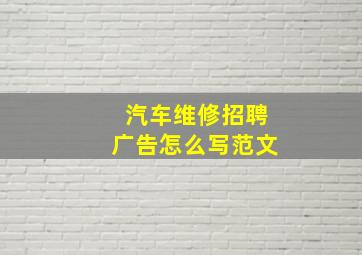 汽车维修招聘
广告怎么写范文